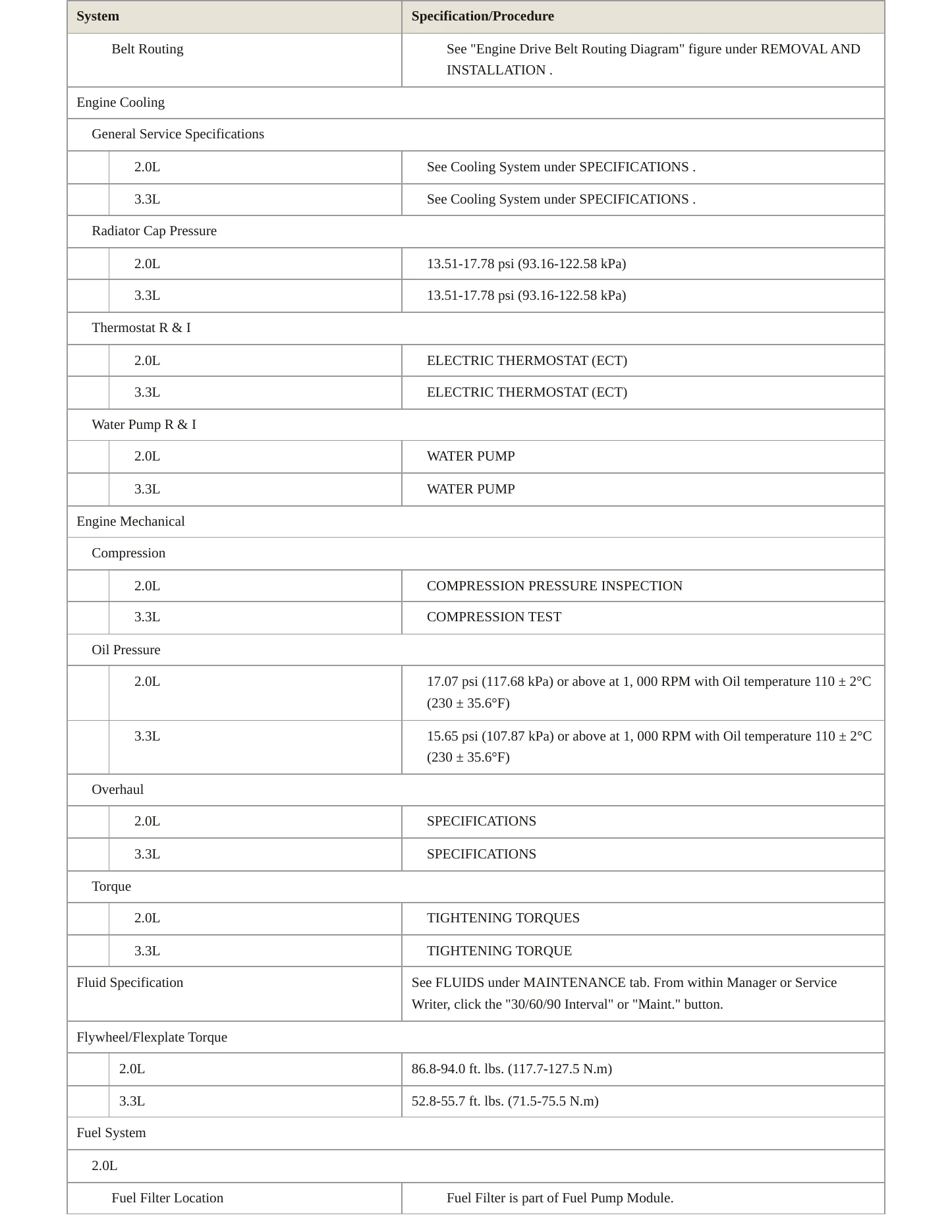 | System | Specification/Procedure |
|---|---|
| Belt Routing | See "Engine Drive Belt Routing Diagram" figure under REMOVAL AND INSTALLATION . |
| Engine Cooling | |
| General Service Specifications | |
| 2.0L | See Cooling System under SPECIFICATIONS . |
| 3.3L | See Cooling System under SPECIFICATIONS . |
| Radiator Cap Pressure | |
| 2.0L | 13.51-17.78 psi (93.16-122.58 kPa) |
| 3.3L | 13.51-17.78 psi (93.16-122.58 kPa) |
| Thermostat R & I | |
| 2.0L | ELECTRIC THERMOSTAT (ECT) |
| 3.3L | ELECTRIC THERMOSTAT (ECT) |
| Water Pump R & I | |
| 2.0L | WATER PUMP |
| 3.3L | WATER PUMP |
| Engine Mechanical | |
| Compression | |
| 2.0L | COMPRESSION PRESSURE INSPECTION |
| 3.3L | COMPRESSION TEST |
| Oil Pressure | |
| 2.0L | 17.07 psi (117.68 kPa) or above at 1, 000 RPM with Oil temperature 110 ± 2°C (230 ± 35.6°F) |
| 3.3L | 15.65 psi (107.87 kPa) or above at 1, 000 RPM with Oil temperature 110 ± 2°C (230 ± 35.6°F) |
| Overhaul | |
| 2.0L | SPECIFICATIONS |
| 3.3L | SPECIFICATIONS |
| Torque | |
| 2.0L | TIGHTENING TORQUES |
| 3.3L | TIGHTENING TORQUE |
| Fluid Specification | See FLUIDS under MAINTENANCE tab. From within Manager or Service Writer, click the "30/60/90 Interval" or "Maint." button. |
| Flywheel/Flexplate Torque | |
| 2.0L | 86.8-94.0 ft. lbs. (117.7-127.5 N.m) |
| 3.3L | 52.8-55.7 ft. lbs. (71.5-75.5 N.m) |
| Fuel System | |
| 2.0L | |
| Fuel Filter Location | Fuel Filter is part of Fuel Pump Module. |